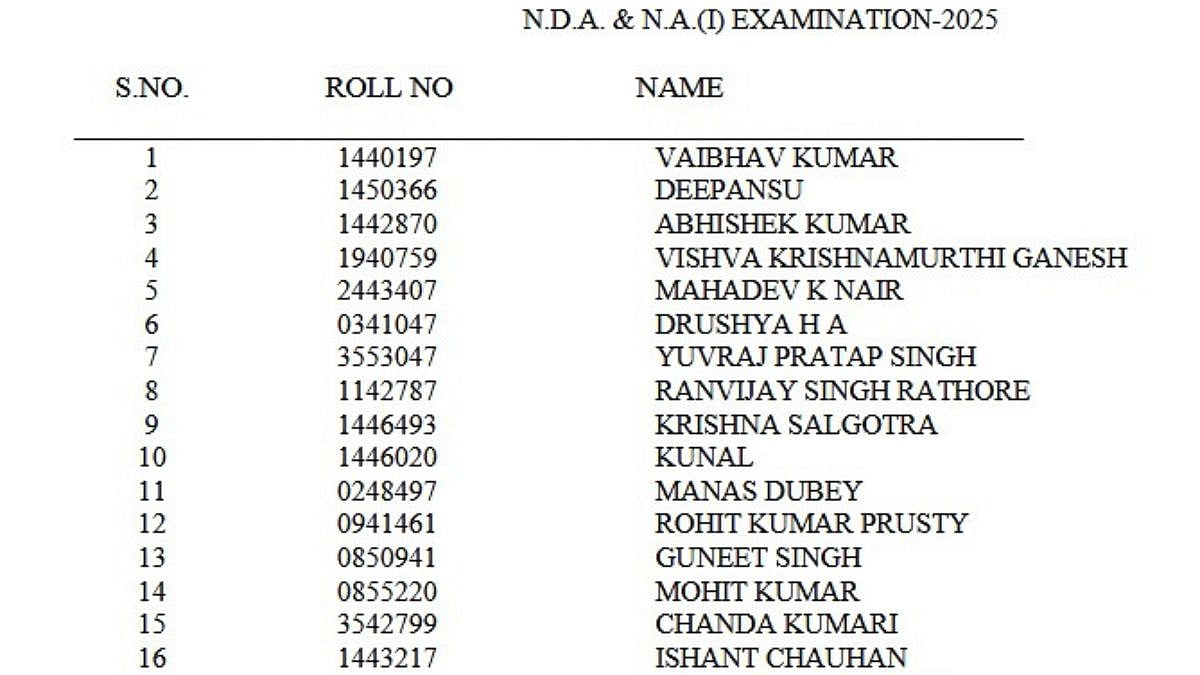 N.D.A. & N.A.(I) EXAMINATION-2025

| S.NO. | ROLL NO | NAME |
|---|---|---|
| 1 | 1440197 | VAIBHAV KUMAR |
| 2 | 1450366 | DEEPANSU |
| 3 | 1442870 | ABHISHEK KUMAR |
| 4 | 1940759 | VISHVA KRISHNAMURTHI GANESH |
| 5 | 2443407 | MAHADEV K NAIR |
| 6 | 0341047 | DRUSHYA H A |
| 7 | 3553047 | YUVRAJ PRATAP SINGH |
| 8 | 1142787 | RANVIJAY SINGH RATHORE |
| 9 | 1446493 | KRISHNA SALGOTRA |
| 10 | 1446020 | KUNAL |
| 11 | 0248497 | MANAS DUBEY |
| 12 | 0941461 | ROHIT KUMAR PRUSTY |
| 13 | 0850941 | GUNEET SINGH |
| 14 | 0855220 | MOHIT KUMAR |
| 15 | 3542799 | CHANDA KUMARI |
| 16 | 1443217 | ISHANT CHAUHAN |